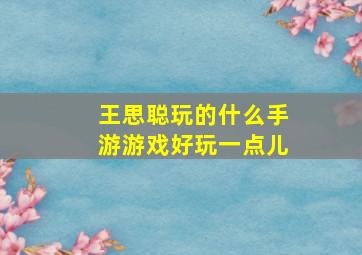 王思聪玩的什么手游游戏好玩一点儿